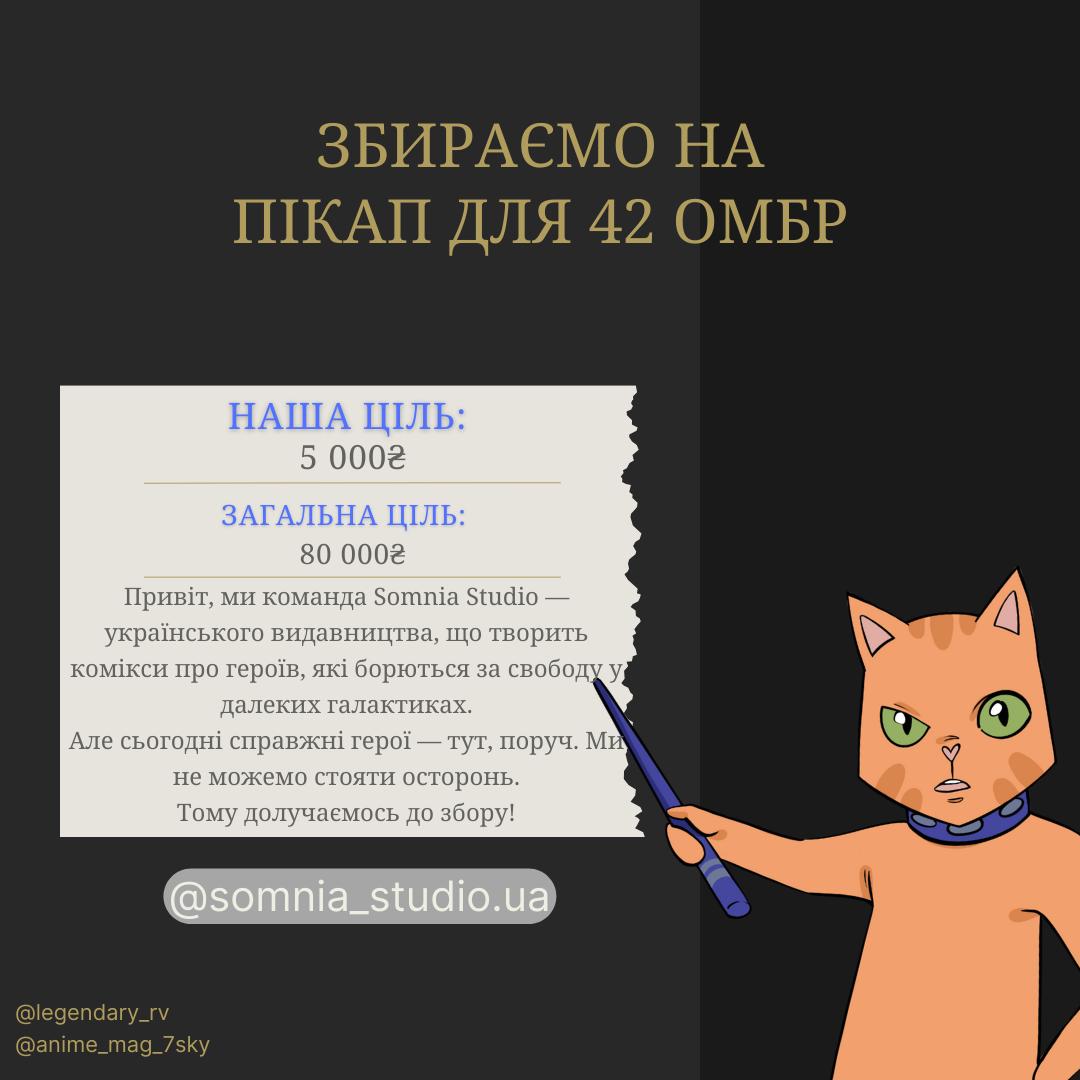 ЗБИРАЄМО НА
ПІКАП ДЛЯ 42 ОМБР

НАША ЦІЛЬ:
5 000₴

ЗАГАЛЬНА ЦІЛЬ:
80 000₴

Привіт, ми команда Somnia Studio — українського видавництва, що творить комікси про героїв, які борються за свободу у далеких галактиках.
Але сьогодні справжні герої — тут, поруч. Ми не можемо стояти осторонь.
Тому долучаємось до збору!

@somnia_studio.ua

@legendary_rv
@anime_mag_7sky